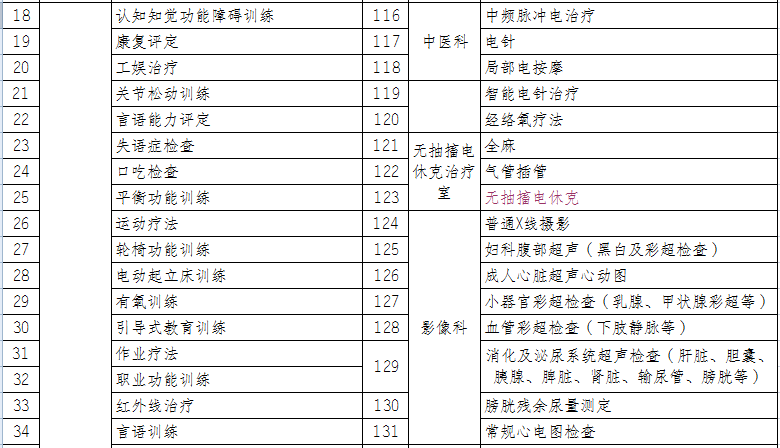 | 18 |  | 认知知觉功能障碍训练 | 116 | 中医科 | 中频脉冲电治疗 |
|---|---|---|---|---|---|
| 19 |  | 康复评定 | 117 |  | 电针 |
| 20 |  | 工娱治疗 | 118 |  | 局部电按摩 |
| 21 |  | 关节松动训练 | 119 |  | 智能电针治疗 |
| 22 |  | 言语能力评定 | 120 |  | 经络氧疗法 |
| 23 |  | 失语症检查 | 121 | 无抽搐电休克治疗室 | 全麻 |
| 24 |  | 口吃检查 | 122 |  | 气管插管 |
| 25 |  | 平衡功能训练 | 123 |  | 无抽搐电休克 |
| 26 |  | 运动疗法 | 124 | 影像科 | 普通X线摄影 |
| 27 |  | 轮椅功能训练 | 125 |  | 妇科腹部超声（黑白及彩超检查） |
| 28 |  | 电动起立床训练 | 126 |  | 成人心脏超声心动图 |
| 29 |  | 有氧训练 | 127 |  | 小器官彩超检查（乳腺、甲状腺彩超等） |
| 30 |  | 引导式教育训练 | 128 |  | 血管彩超检查（下肢静脉等） |
| 31 |  | 作业疗法 | 129 |  | 消化及泌尿系统超声检查（肝脏、胆囊、胰腺、脾脏、肾脏、输尿管、膀胱等） |
| 32 |  | 职业功能训练 |  |  |  |
| 33 |  | 红外线治疗 | 130 |  | 膀胱残余尿量测定 |
| 34 |  | 言语训练 | 131 |  | 常规心电图检查 |